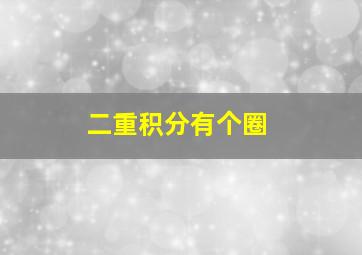 二重积分有个圈